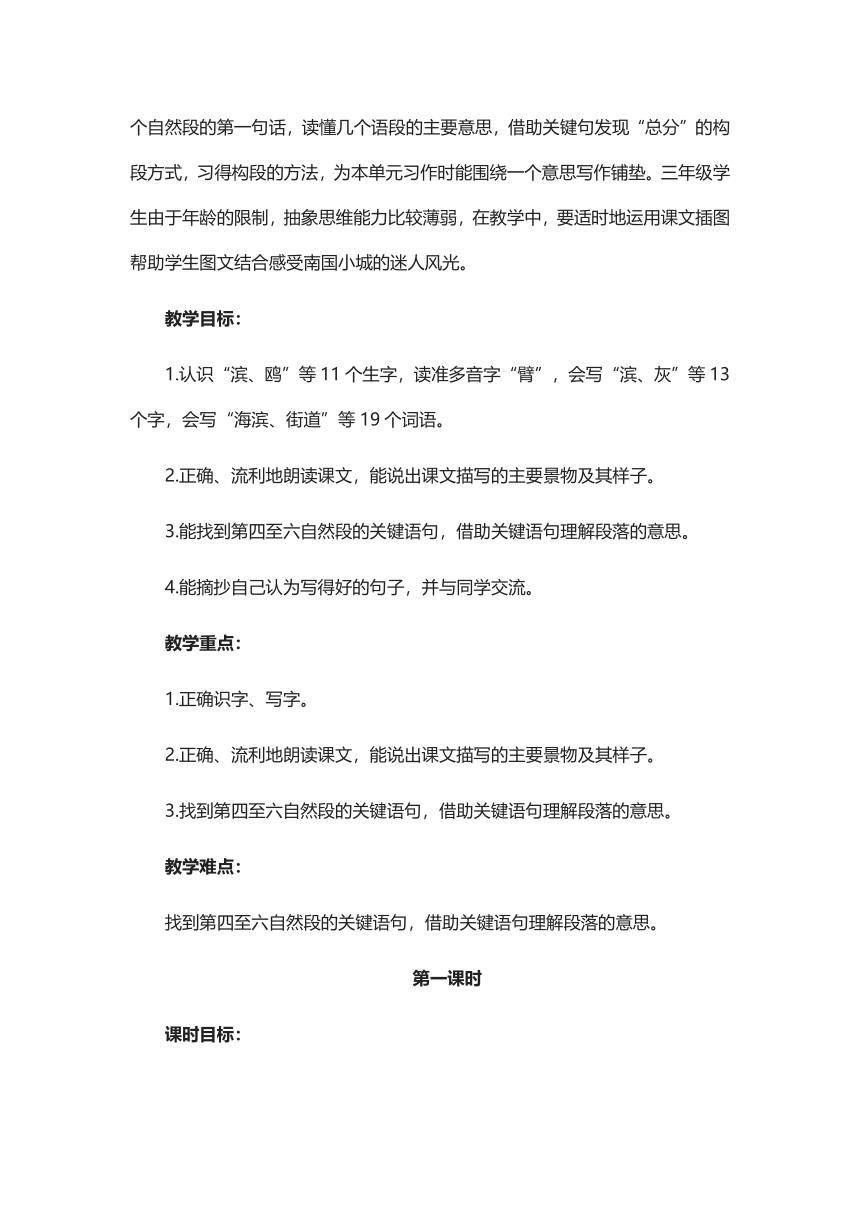 个自然段的第一句话，读懂几个语段的主要意思，借助关键句发现“总分”的构段方式，习得构段的方法，为本单元习作时能围绕一个意思写作铺垫。三年级学生由于年龄的限制，抽象思维能力比较薄弱，在教学中，要适时地运用课文插图帮助学生图文结合感受南国小城的迷人风光。

教学目标：

1.认识“滨、鸥”等 11 个生字，读准多音字“臂”，会写“滨、灰”等 13 个字，会写“海滨、街道”等 19 个词语。

2.正确、流利地朗读课文，能说出课文描写的主要景物及其样子。

3.能找到第四至六自然段的关键语句，借助关键语句理解段落的意思。

4.能摘抄自己认为写得好的句子，并与同学交流。

教学重点：

1.正确识字、写字。

2.正确、流利地朗读课文，能说出课文描写的主要景物及其样子。

3.找到第四至六自然段的关键语句，借助关键语句理解段落的意思。

教学难点：

找到第四至六自然段的关键语句，借助关键语句理解段落的意思。

第一课时

课时目标：